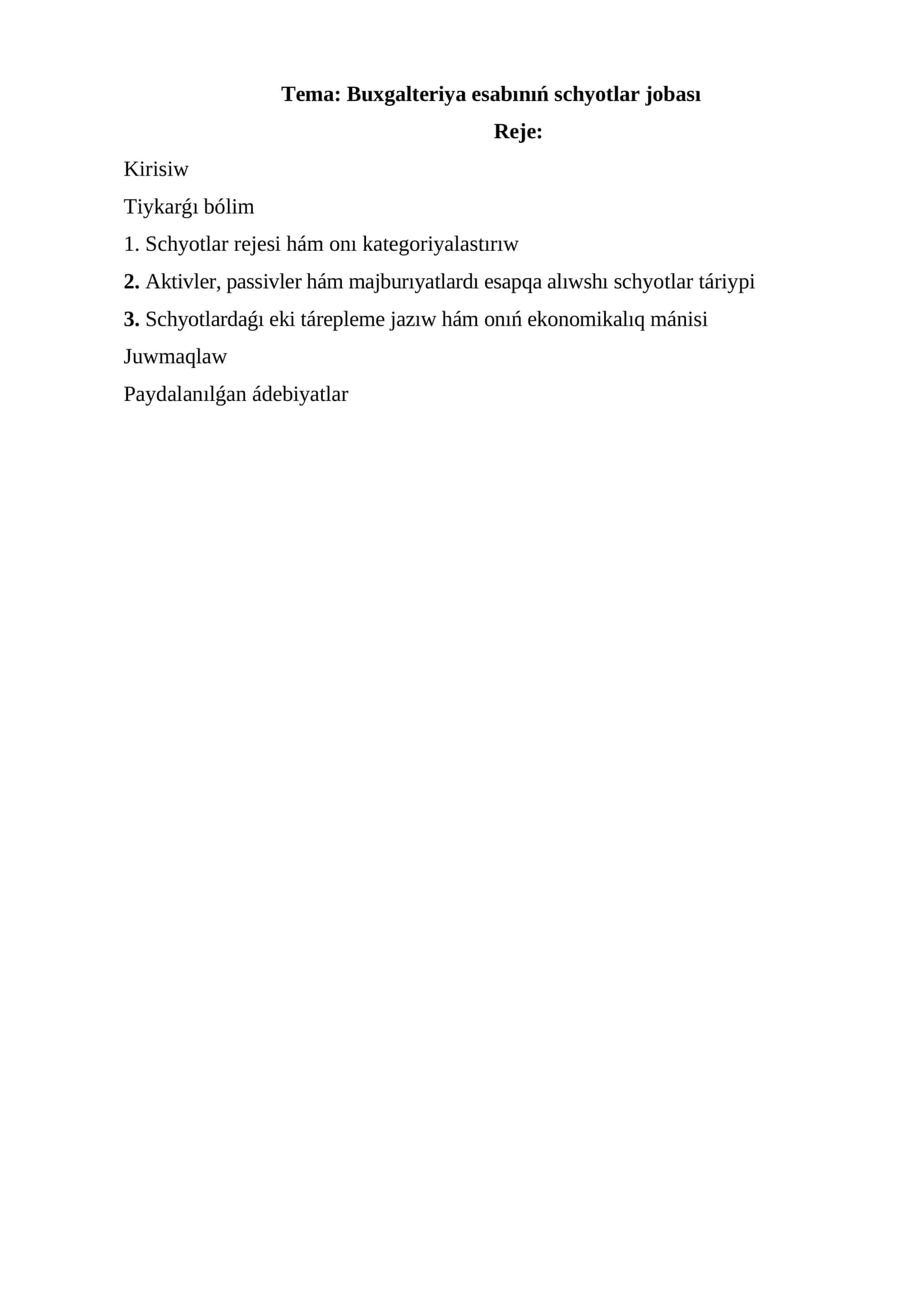 Tema: Buxgalteriya esabınıń schyotlar jobası

Reje:

Kirisiw

Tiykarǵı bólim

1. Schyotlar rejesi hám onı kategoriyalastırıw

2. Aktivler, passivler hám majburıyatlardı esapqa alıwshı schyotlar táriypi

3. Schyotlardaǵı eki tárepleme jazıw hám onıń ekonomikalıq mánisi

Juwmaqlaw

Paydalanılǵan ádebiyatlar